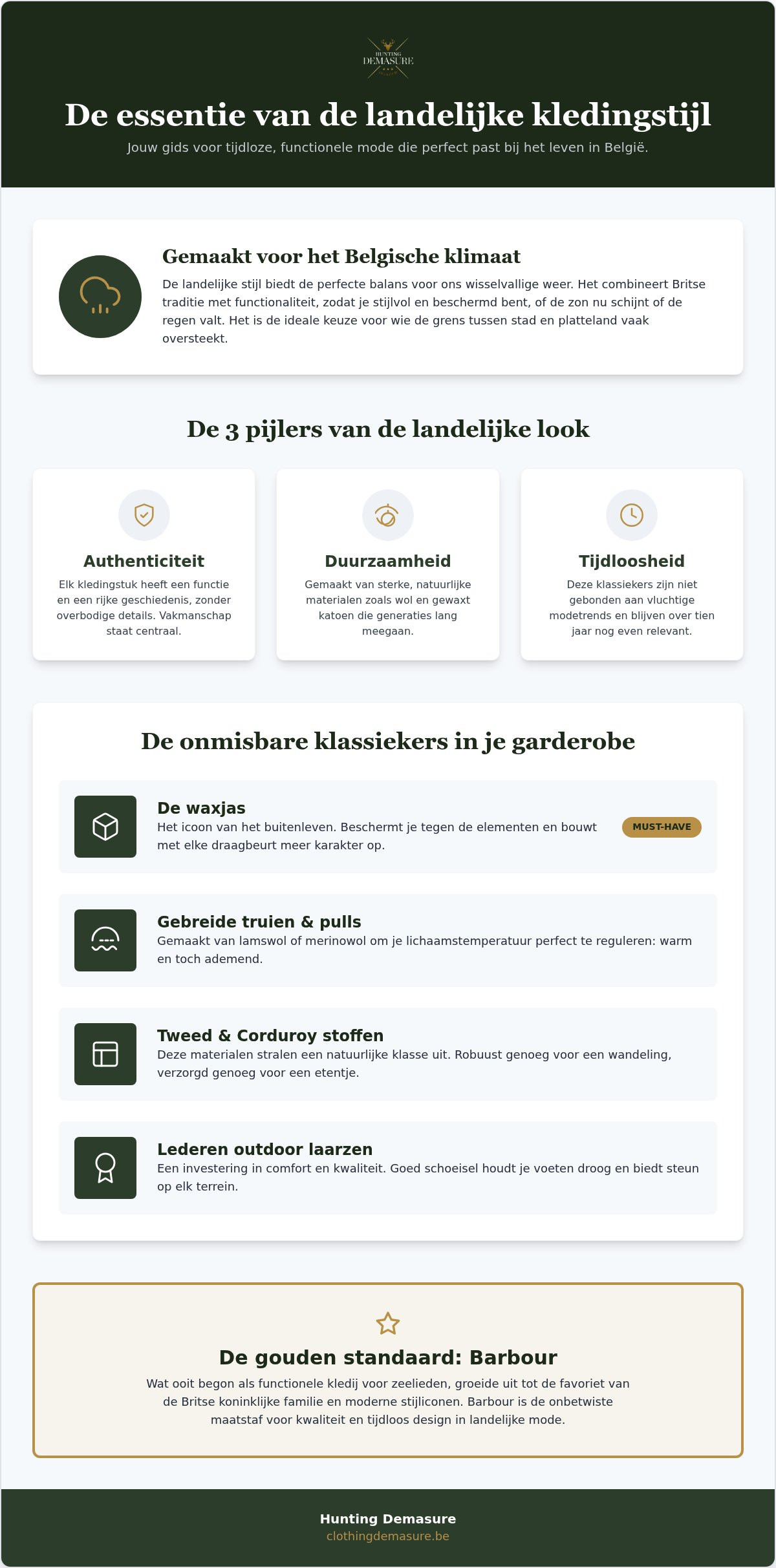 HUNTING
DEMASURE

De essentie van de landelijke kledingstijl

Jouw gids voor tijdloze, functionele mode die perfect past bij het leven in België.

Gemaakt voor het Belgische klimaat

De landelijke stijl biedt de perfecte balans voor ons wisselvallige weer. Het combineert Britse traditie met functionaliteit, zodat je stijlvol en beschermd bent, of de zon nu schijnt of de regen valt. Het is de ideale keuze voor wie de grens tussen stad en platteland vaak oversteekt.

De 3 pijlers van de landelijke look

Authenticiteit

Elk kledingstuk heeft een functie en een rijke geschiedenis, zonder overbodige details. Vakmanschap staat centraal.

Duurzaamheid

Gemaakt van sterke, natuurlijke materialen zoals wol en gewaxt katoen die generaties lang meegaan.

Tijdloosheid

Deze klassiekers zijn niet gebonden aan vluchtige modetrends en blijven over tien jaar nog even relevant.

De onmisbare klassiekers in je garderobe

De waxjas

Het icoon van het buitenleven. Beschermt je tegen de elementen en bouwt met elke draagbeurt meer karakter op.

MUST-HAVE

Gebreide truien & pulls

Gemaakt van lamswol of merinowol om je lichaamstemperatuur perfect te reguleren: warm en toch ademend.

Tweed & Corduroy stoffen

Deze materialen stralen een natuurlijke klasse uit. Robuust genoeg voor een wandeling, verzorgd genoeg voor een etentje.

Lederen outdoor laarzen

Een investering in comfort en kwaliteit. Goed schoeisel houdt je voeten droog en biedt steun op elk terrein.

De gouden standaard: Barbour

Wat ooit begon als functionele kledij voor zeelieden, groeide uit tot de favoriet van de Britse koninklijke familie en moderne stijliconen. Barbour is de onbetwiste maatstaf voor kwaliteit en tijdloos design in landelijke mode.

Hunting Demasure
clothingdemasure.be